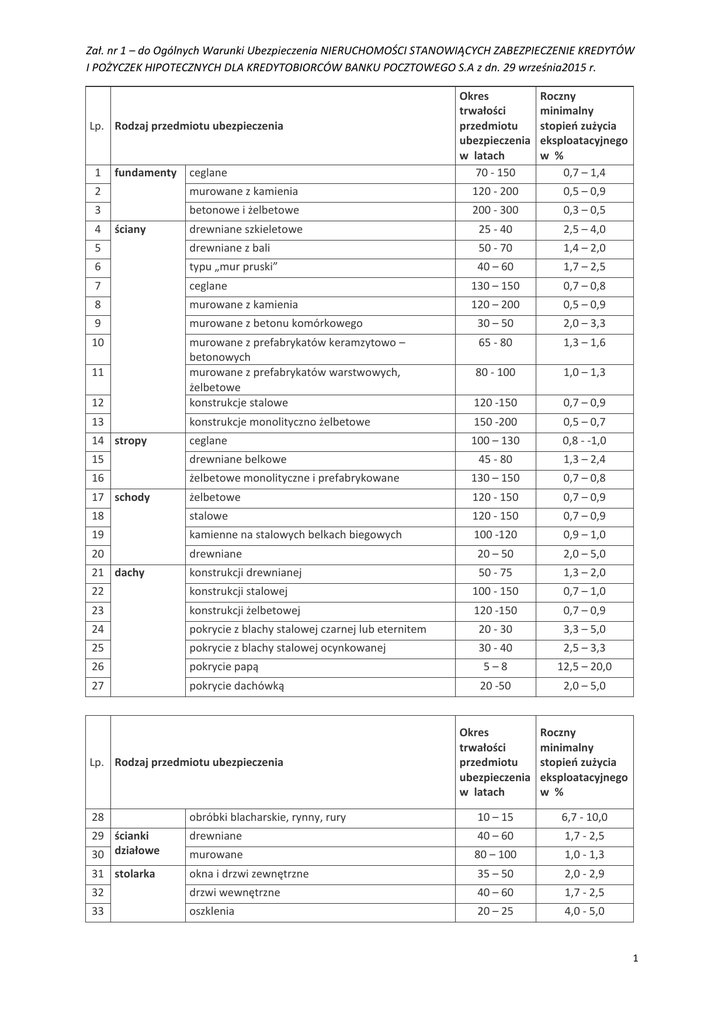 Zał. nr 1 – do Ogólnych Warunki Ubezpieczenia NIERUCHOMOŚCI STANOWIĄCYCH ZABEZPIECZENIE KREDYTÓW I POŻYCZEK HIPOTECZNYCH DLA KREDYTOBIORCÓW BANKU POCZTOWEGO S.A z dn. 29 września2015 r.

| Lp. | Rodzaj przedmiotu ubezpieczenia | | Okres trwałości przedmiotu ubezpieczenia w latach | Roczny minimalny stopień zużycia eksploatacyjnego w % |
|---|---|---|---|---|
| 1 | fundamenty | ceglane | 70 - 150 | 0,7 – 1,4 |
| 2 | | murowane z kamienia | 120 - 200 | 0,5 – 0,9 |
| 3 | | betonowe i żelbetowe | 200 - 300 | 0,3 – 0,5 |
| 4 | ściany | drewniane szkieletowe | 25 - 40 | 2,5 – 4,0 |
| 5 | | drewniane z bali | 50 - 70 | 1,4 – 2,0 |
| 6 | | typu „mur pruski" | 40 – 60 | 1,7 – 2,5 |
| 7 | | ceglane | 130 – 150 | 0,7 – 0,8 |
| 8 | | murowane z kamienia | 120 – 200 | 0,5 – 0,9 |
| 9 | | murowane z betonu komórkowego | 30 – 50 | 2,0 – 3,3 |
| 10 | | murowane z prefabrykatów keramzytowo – betonowych | 65 - 80 | 1,3 – 1,6 |
| 11 | | murowane z prefabrykatów warstwowych, żelbetowe | 80 - 100 | 1,0 – 1,3 |
| 12 | | konstrukcje stalowe | 120 -150 | 0,7 – 0,9 |
| 13 | | konstrukcje monolityczno żelbetowe | 150 -200 | 0,5 – 0,7 |
| 14 | stropy | ceglane | 100 – 130 | 0,8 - -1,0 |
| 15 | | drewniane belkowe | 45 - 80 | 1,3 – 2,4 |
| 16 | | żelbetowe monolityczne i prefabrykowane | 130 – 150 | 0,7 – 0,8 |
| 17 | schody | żelbetowe | 120 - 150 | 0,7 – 0,9 |
| 18 | | stalowe | 120 - 150 | 0,7 – 0,9 |
| 19 | | kamienne na stalowych belkach biegowych | 100 -120 | 0,9 – 1,0 |
| 20 | | drewniane | 20 – 50 | 2,0 – 5,0 |
| 21 | dachy | konstrukcji drewnianej | 50 - 75 | 1,3 – 2,0 |
| 22 | | konstrukcji stalowej | 100 - 150 | 0,7 – 1,0 |
| 23 | | konstrukcji żelbetowej | 120 -150 | 0,7 – 0,9 |
| 24 | | pokrycie z blachy stalowej czarnej lub eternitem | 20 - 30 | 3,3 – 5,0 |
| 25 | | pokrycie z blachy stalowej ocynkowanej | 30 - 40 | 2,5 – 3,3 |
| 26 | | pokrycie papą | 5 – 8 | 12,5 – 20,0 |
| 27 | | pokrycie dachówką | 20 -50 | 2,0 – 5,0 |

| Lp. | Rodzaj przedmiotu ubezpieczenia | | Okres trwałości przedmiotu ubezpieczenia w latach | Roczny minimalny stopień zużycia eksploatacyjnego w % |
|---|---|---|---|---|
| 28 | | obróbki blacharskie, rynny, rury | 10 – 15 | 6,7 - 10,0 |
| 29 | ścianki działowe | drewniane | 40 – 60 | 1,7 - 2,5 |
| 30 | | murowane | 80 – 100 | 1,0 - 1,3 |
| 31 | stolarka | okna i drzwi zewnętrzne | 35 – 50 | 2,0 - 2,9 |
| 32 | | drzwi wewnętrzne | 40 – 60 | 1,7 - 2,5 |
| 33 | | oszklenia | 20 – 25 | 4,0 - 5,0 |

1